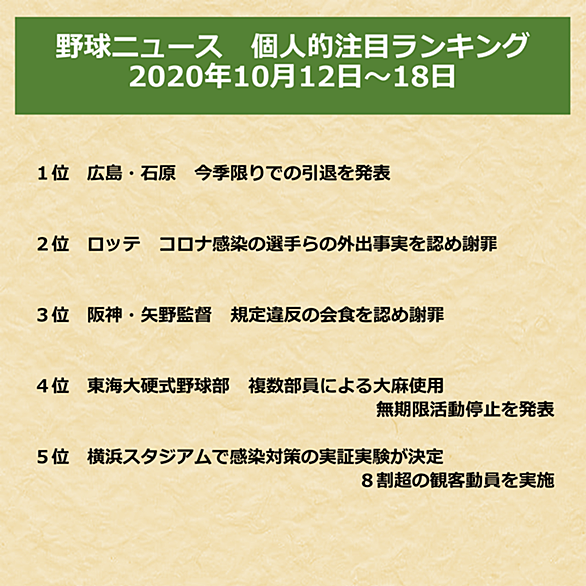 野球ニュース 個人的注目ランキング
2020年10月12日～18日

1位 広島・石原 今季限りでの引退を発表

2位 ロッテ コロナ感染の選手らの外出事実を認め謝罪

3位 阪神・矢野監督 規定違反の会食を認め謝罪

4位 東海大硬式野球部 複数部員による大麻使用
無期限活動停止を発表

5位 横浜スタジアムで感染対策の実証実験が決定
8割超の観客動員を実施